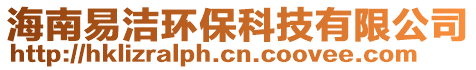 海南易洁环保科技有限公司
http://hklizralph.cn.coovee.com